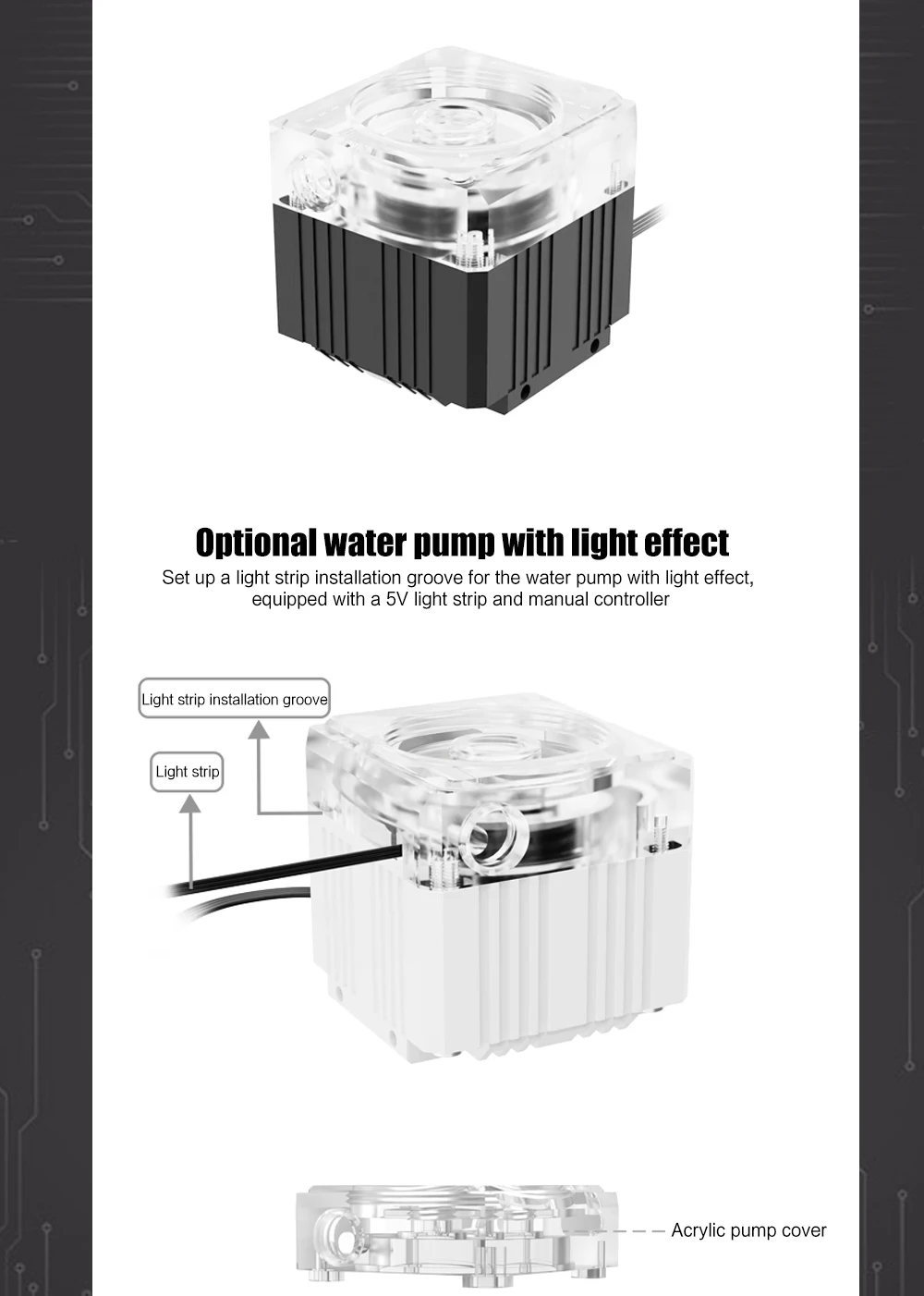 Optional water pump with light effect

Set up a light strip installation groove for the water pump with light effect, equipped with a 5V light strip and manual controller

Light strip installation groove

Light strip

Acrylic pump cover